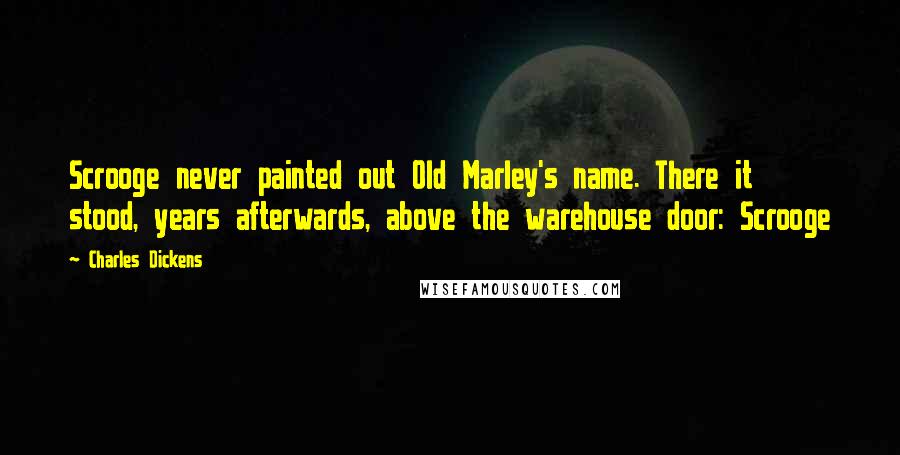 Scrooge never painted out Old Marley's name. There it stood, years afterwards, above the warehouse door: Scrooge

— Charles Dickens

WISEFAMOUSQUOTES.COM